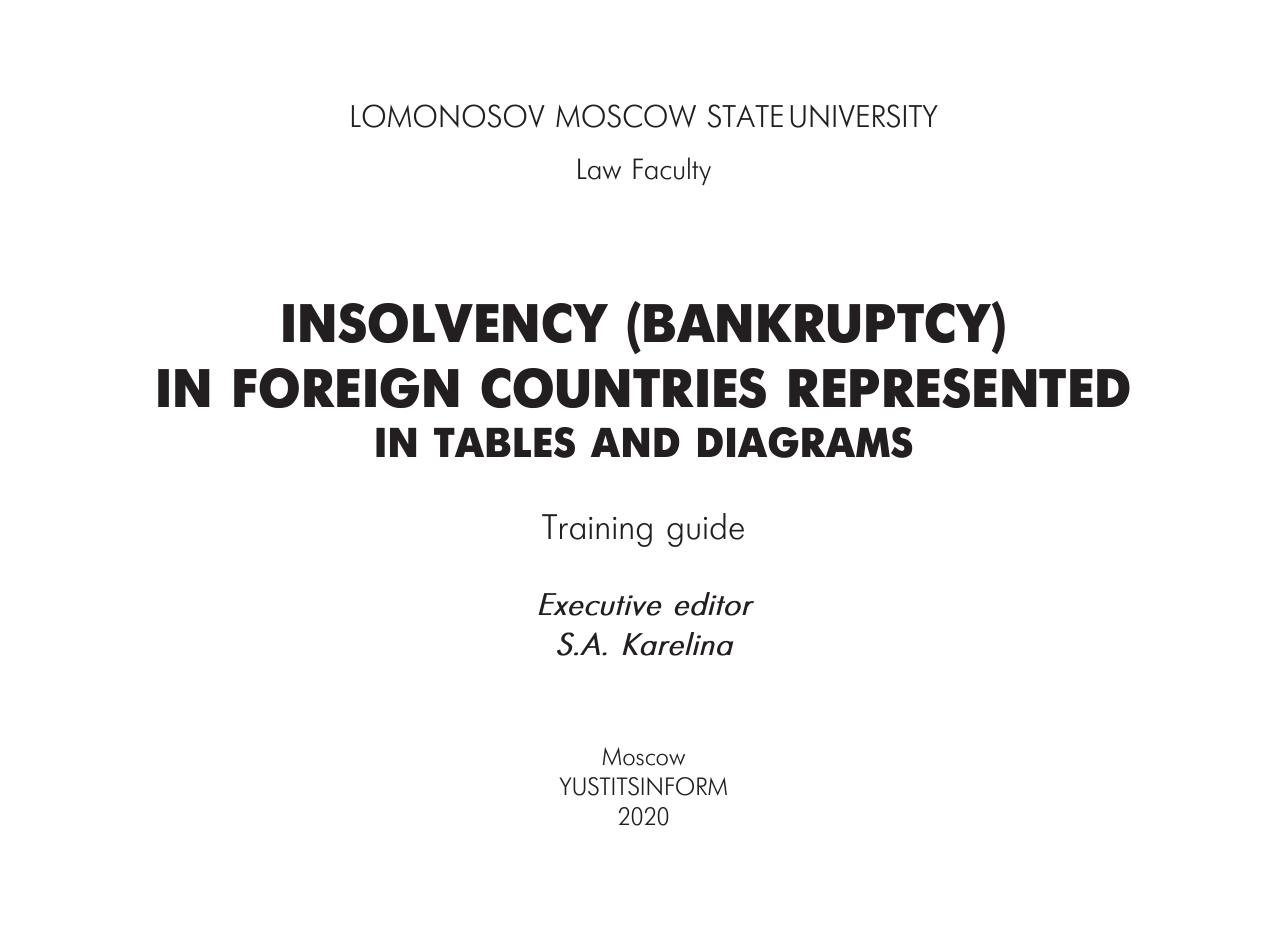 LOMONOSOV MOSCOW STATE UNIVERSITY

Law Faculty

INSOLVENCY (BANKRUPTCY)
IN FOREIGN COUNTRIES REPRESENTED
IN TABLES AND DIAGRAMS

Training guide

Executive editor
S.A. Karelina

Moscow
YUSTITSINFORM
2020